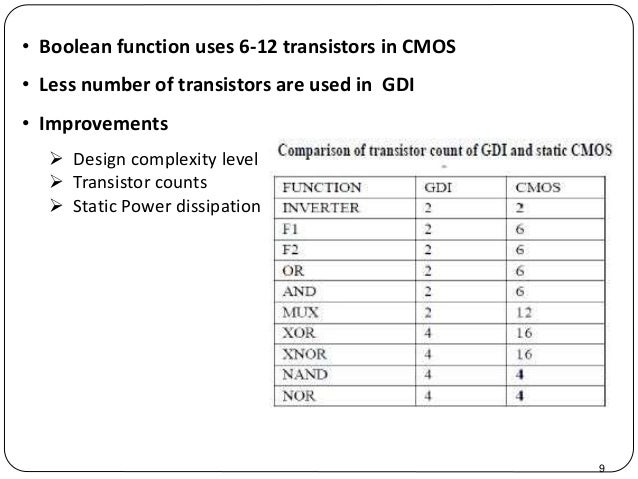 • Boolean function uses 6-12 transistors in CMOS

• Less number of transistors are used in GDI

• Improvements

➢ Design complexity level
➢ Transistor counts
➢ Static Power dissipation

Comparison of transistor count of GDI and static CMOS

| FUNCTION | GDI | CMOS |
|---|---|---|
| INVERTER | 2 | 2 |
| F1 | 2 | 6 |
| F2 | 2 | 6 |
| OR | 2 | 6 |
| AND | 2 | 6 |
| MUX | 2 | 12 |
| XOR | 4 | 16 |
| XNOR | 4 | 16 |
| NAND | 4 | 4 |
| NOR | 4 | 4 |

9